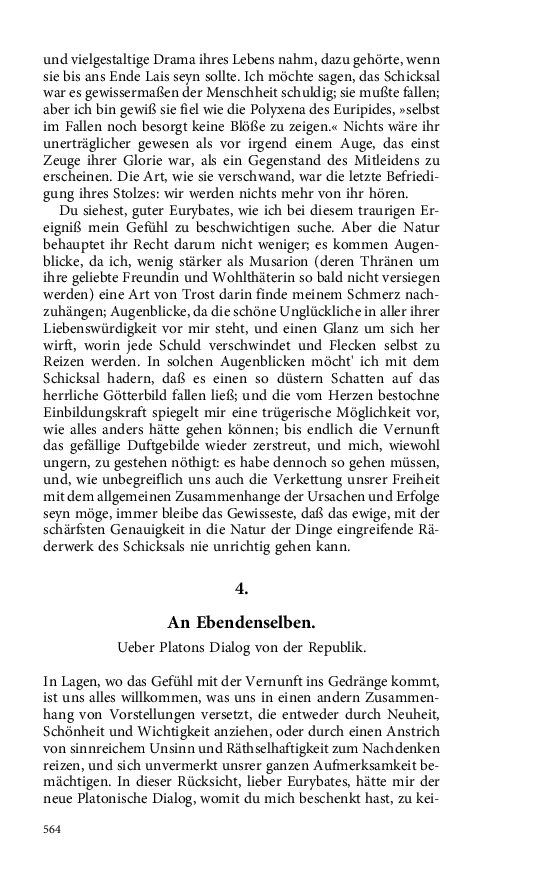 und vielgestaltige Drama ihres Lebens nahm, dazu gehörte, wenn sie bis ans Ende Lais seyn sollte. Ich möchte sagen, das Schicksal war es gewissermaßen der Menschheit schuldig; sie mußte fallen; aber ich bin gewiß sie fiel wie die Polyxena des Euripides, »selbst im Fallen noch besorgt keine Blöße zu zeigen.« Nichts wäre ihr unerträglicher gewesen als vor irgend einem Auge, das einst Zeuge ihrer Glorie war, als ein Gegenstand des Mitleidens zu erscheinen. Die Art, wie sie verschwand, war die letzte Befriedigung ihres Stolzes: wir werden nichts mehr von ihr hören.

Du siehest, guter Eurybates, wie ich bei diesem traurigen Ereigniß mein Gefühl zu beschwichtigen suche. Aber die Natur behauptet ihr Recht darum nicht weniger; es kommen Augenblicke, da ich, wenig stärker als Musarion (deren Thränen um ihre geliebte Freundin und Wohlthäterin so bald nicht versiegen werden) eine Art von Trost darin finde meinem Schmerz nachzuhängen; Augenblicke, da die schöne Unglückliche in aller ihrer Liebenswürdigkeit vor mir steht, und einen Glanz um sich her wirft, worin jede Schuld verschwindet und Flecken selbst zu Reizen werden. In solchen Augenblicken möcht' ich mit dem Schicksal hadern, daß es einen so düstern Schatten auf das herrliche Götterbild fallen ließ; und die vom Herzen bestochne Einbildungskraft spiegelt mir eine trügerische Möglichkeit vor, wie alles anders hätte gehen können; bis endlich die Vernunft das gefällige Duftgebilde wieder zerstreut, und mich, wiewohl ungern, zu gestehen nöthigt: es habe dennoch so gehen müssen, und, wie unbegreiflich uns auch die Verkettung unsrer Freiheit mit dem allgemeinen Zusammenhange der Ursachen und Erfolge seyn möge, immer bleibe das Gewisseste, daß das ewige, mit der schärfsten Genauigkeit in die Natur der Dinge eingreifende Räderwerk des Schicksals nie unrichtig gehen kann.

4.

An Ebendenselben.

Ueber Platons Dialog von der Republik.

In Lagen, wo das Gefühl mit der Vernunft ins Gedränge kommt, ist uns alles willkommen, was uns in einen andern Zusammenhang von Vorstellungen versetzt, die entweder durch Neuheit, Schönheit und Wichtigkeit anziehen, oder durch einen Anstrich von sinnreichem Unsinn und Räthselhaftigkeit zum Nachdenken reizen, und sich unvermerkt unsrer ganzen Aufmerksamkeit bemächtigen. In dieser Rücksicht, lieber Eurybates, hätte mir der neue Platonische Dialog, womit du mich beschenkt hast, zu kei-

564